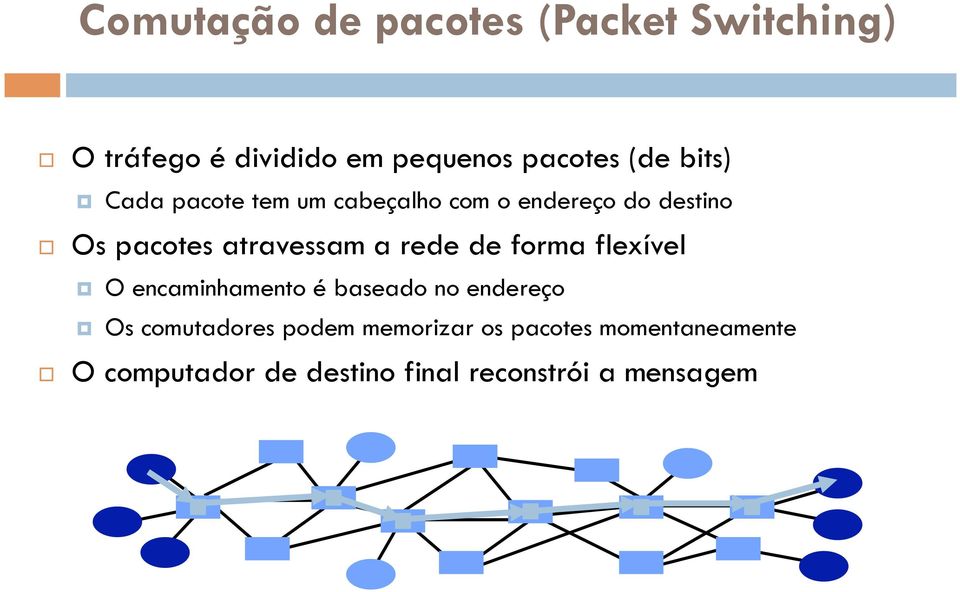 Comutação de pacotes (Packet Switching)

O tráfego é dividido em pequenos pacotes (de bits)

Cada pacote tem um cabeçalho com o endereço do destino

Os pacotes atravessam a rede de forma flexível

O encaminhamento é baseado no endereço

Os comutadores podem memorizar os pacotes momentaneamente

O computador de destino final reconstrói a mensagem